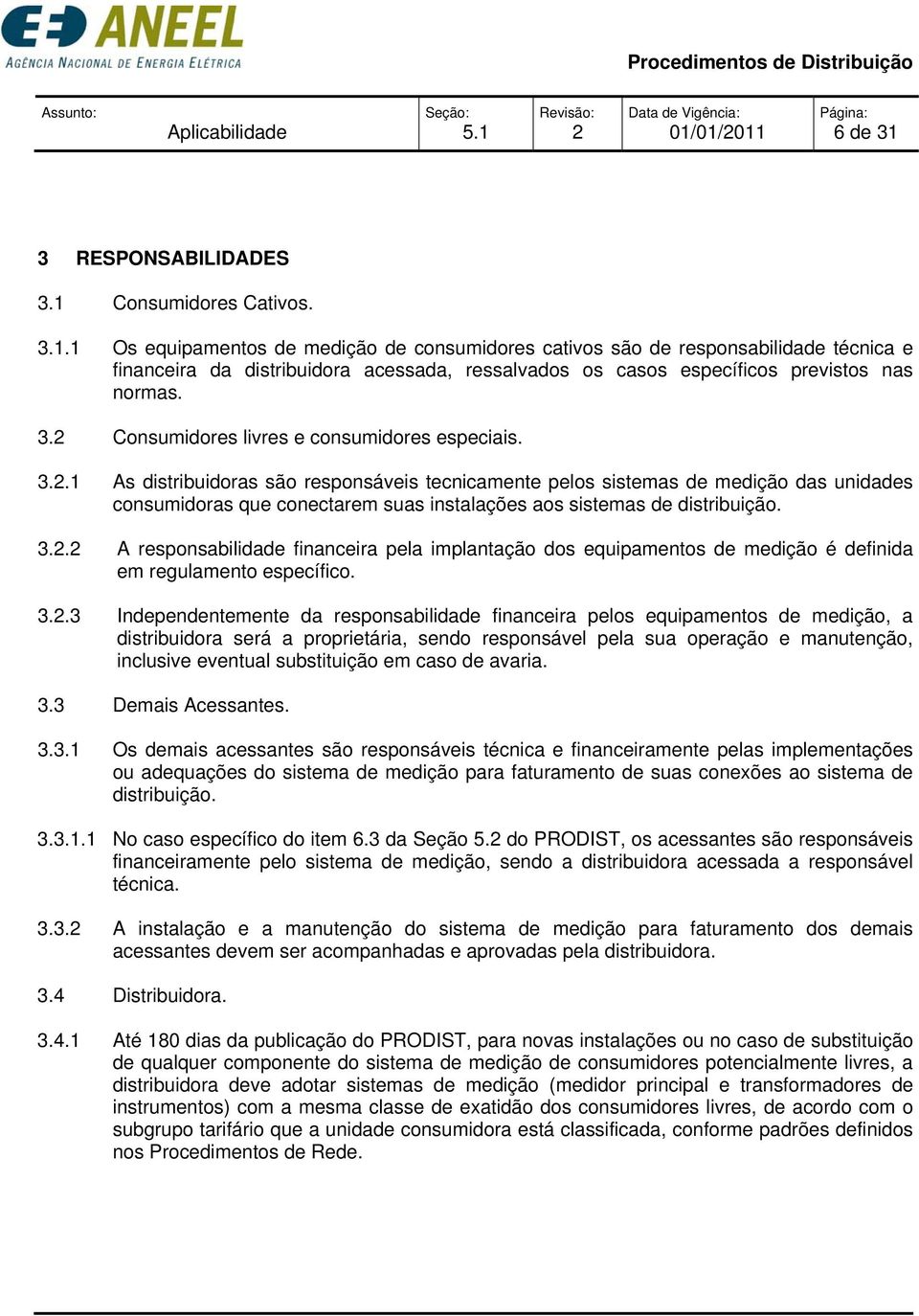 ANEEL
AGÊNCIA NACIONAL DE ENERGIA ELÉTRICA

Procedimentos de Distribuição

| Assunto: Aplicabilidade | Seção: 5.1 | Revisão: 2 | Data de Vigência: 01/01/2011 | Página: 6 de 31 |
|---|---|---|---|---|

3 RESPONSABILIDADES

3.1 Consumidores Cativos.

3.1.1 Os equipamentos de medição de consumidores cativos são de responsabilidade técnica e financeira da distribuidora acessada, ressalvados os casos específicos previstos nas normas.

3.2 Consumidores livres e consumidores especiais.

3.2.1 As distribuidoras são responsáveis tecnicamente pelos sistemas de medição das unidades consumidoras que conectarem suas instalações aos sistemas de distribuição.

3.2.2 A responsabilidade financeira pela implantação dos equipamentos de medição é definida em regulamento específico.

3.2.3 Independentemente da responsabilidade financeira pelos equipamentos de medição, a distribuidora será a proprietária, sendo responsável pela sua operação e manutenção, inclusive eventual substituição em caso de avaria.

3.3 Demais Acessantes.

3.3.1 Os demais acessantes são responsáveis técnica e financeiramente pelas implementações ou adequações do sistema de medição para faturamento de suas conexões ao sistema de distribuição.

3.3.1.1 No caso específico do item 6.3 da Seção 5.2 do PRODIST, os acessantes são responsáveis financeiramente pelo sistema de medição, sendo a distribuidora acessada a responsável técnica.

3.3.2 A instalação e a manutenção do sistema de medição para faturamento dos demais acessantes devem ser acompanhadas e aprovadas pela distribuidora.

3.4 Distribuidora.

3.4.1 Até 180 dias da publicação do PRODIST, para novas instalações ou no caso de substituição de qualquer componente do sistema de medição de consumidores potencialmente livres, a distribuidora deve adotar sistemas de medição (medidor principal e transformadores de instrumentos) com a mesma classe de exatidão dos consumidores livres, de acordo com o subgrupo tarifário que a unidade consumidora está classificada, conforme padrões definidos nos Procedimentos de Rede.